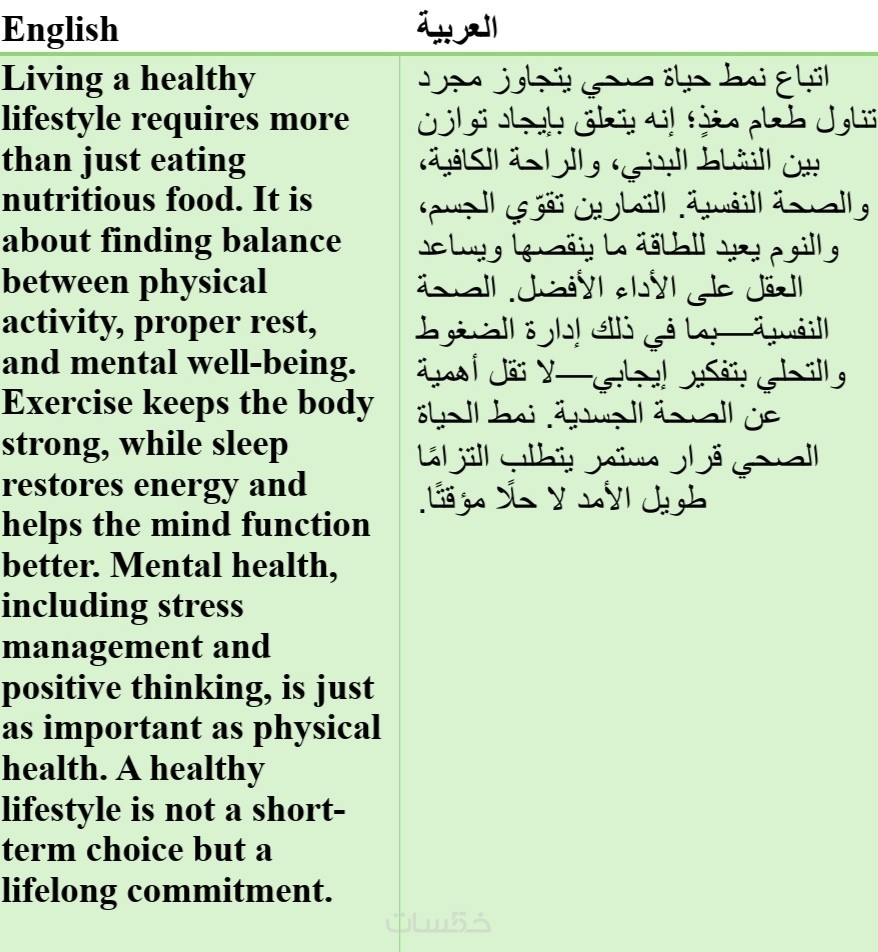 | English | العربية |
|---|---|
| Living a healthy lifestyle requires more than just eating nutritious food. It is about finding balance between physical activity, proper rest, and mental well-being. Exercise keeps the body strong, while sleep restores energy and helps the mind function better. Mental health, including stress management and positive thinking, is just as important as physical health. A healthy lifestyle is not a short-term choice but a lifelong commitment. | اتباع نمط حياة صحي يتجاوز مجرد تناول طعام مغذٍ؛ إنه يتعلق بإيجاد توازن بين النشاط البدني، والراحة الكافية، والصحة النفسية. التمارين تقوّي الجسم، والنوم يعيد للطاقة ما ينقصها ويساعد العقل على الأداء الأفضل. الصحة النفسية—بما في ذلك إدارة الضغوط والتحلي بتفكير إيجابي—لا تقل أهمية عن الصحة الجسدية. نمط الحياة الصحي قرار مستمر يتطلب التزامًا طويل الأمد لا حلًا مؤقتًا. |

خمسات